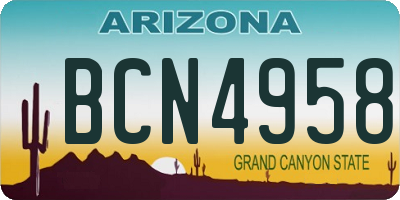 ARIZONA

BCN4958

GRAND CANYON STATE